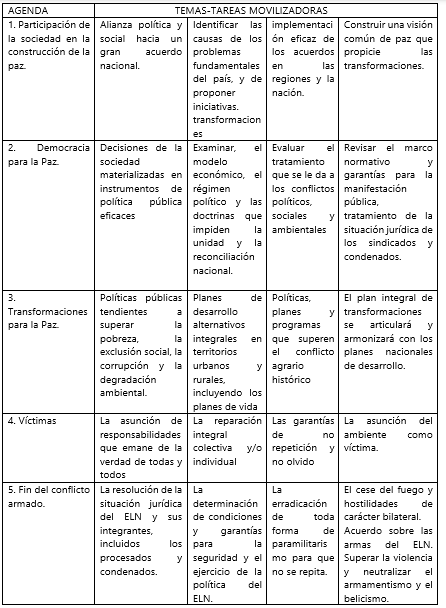 | AGENDA | TEMAS-TAREAS MOVILIZADORAS | | | |
|---|---|---|---|---|
| 1. Participación de la sociedad en la construcción de la paz. | Alianza política y social hacia un gran acuerdo nacional. | Identificar las causas de los problemas fundamentales del país, y de proponer iniciativas. transformaciones | implementación eficaz de los acuerdos en las regiones y la nación. | Construir una visión común de paz que propicie las transformaciones. |
| 2. Democracia para la Paz. | Decisiones de la sociedad materializadas en instrumentos de política pública eficaces | Examinar, el modelo económico, el régimen político y las doctrinas que impiden la unidad y la reconciliación nacional. | Evaluar el tratamiento que se le da a los conflictos políticos, sociales y ambientales | Revisar el marco normativo y garantías para la manifestación pública, tratamiento de la situación jurídica de los sindicados y condenados. |
| 3. Transformaciones para la Paz. | Políticas públicas tendientes a superar la pobreza, la exclusión social, la corrupción y la degradación ambiental. | Planes de desarrollo alternativos integrales en territorios urbanos y rurales, incluyendo los planes de vida | Políticas, planes y programas que superen el conflicto agrario histórico | El plan integral de transformaciones se articulará y armonizará con los planes nacionales de desarrollo. |
| 4. Víctimas | La asunción de responsabilidades que emane de la verdad de todas y todos | La reparación integral colectiva y/o individual | Las garantías de no repetición y no olvido | La asunción del ambiente como víctima. |
| 5. Fin del conflicto armado. | La resolución de la situación jurídica del ELN y sus integrantes, incluidos los procesados y condenados. | La determinación de condiciones y garantías para la seguridad y el ejercicio de la política del ELN. | La erradicación de toda forma de paramilitarismo para que no se repita. | El cese del fuego y hostilidades de carácter bilateral. Acuerdo sobre las armas del ELN. Superar la violencia y neutralizar el armamentismo y el belicismo. |